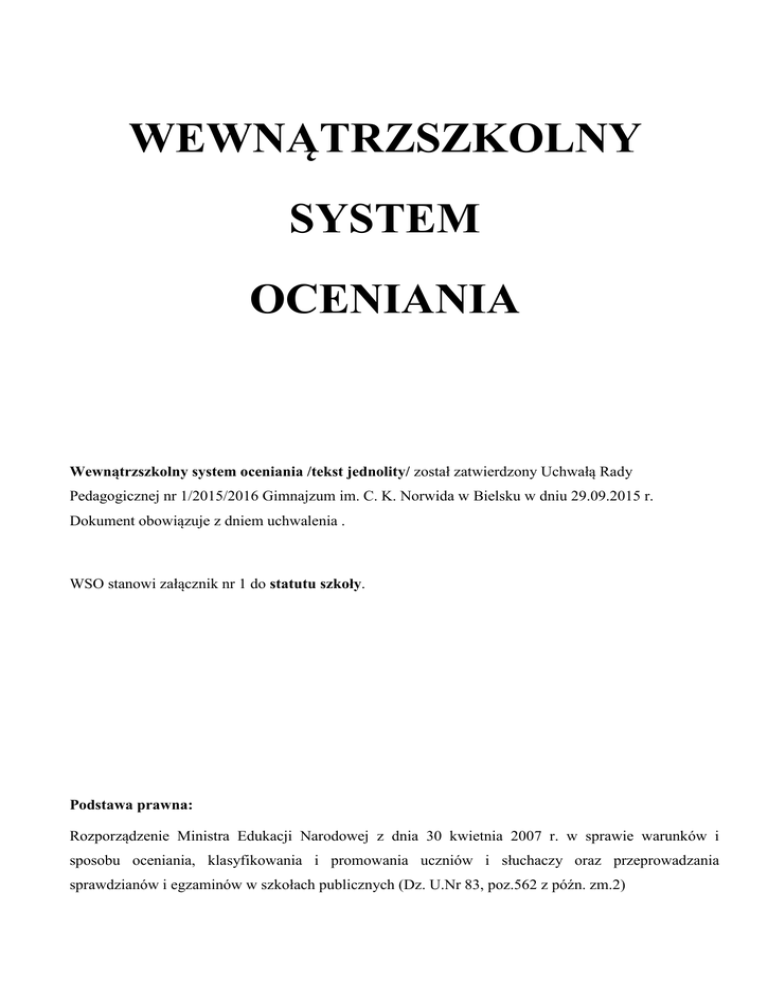 WEWNĄTRZSZKOLNY

SYSTEM

OCENIANIA

Wewnątrzszkolny system oceniania /tekst jednolity/ został zatwierdzony Uchwałą Rady Pedagogicznej nr 1/2015/2016 Gimnajzum im. C. K. Norwida w Bielsku w dniu 29.09.2015 r. Dokument obowiązuje z dniem uchwalenia .

WSO stanowi załącznik nr 1 do statutu szkoły.

Podstawa prawna:

Rozporządzenie Ministra Edukacji Narodowej z dnia 30 kwietnia 2007 r. w sprawie warunków i sposobu oceniania, klasyfikowania i promowania uczniów i słuchaczy oraz przeprowadzania sprawdzianów i egzaminów w szkołach publicznych (Dz. U.Nr 83, poz.562 z późn. zm.2)